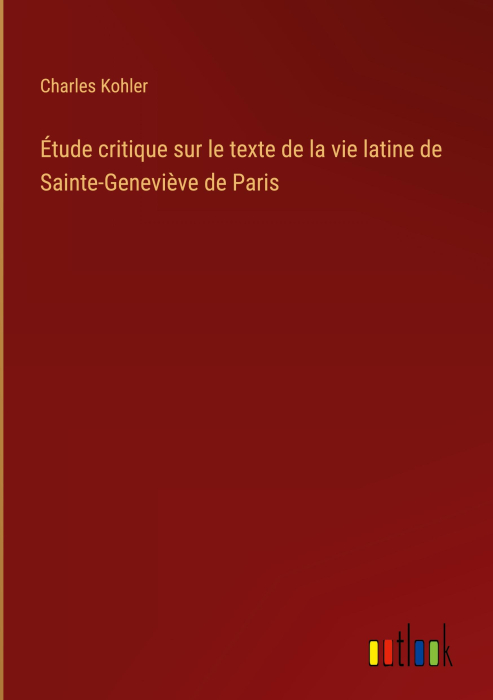 Charles Kohler

Étude critique sur le texte de la vie latine de Sainte-Geneviève de Paris

outlook